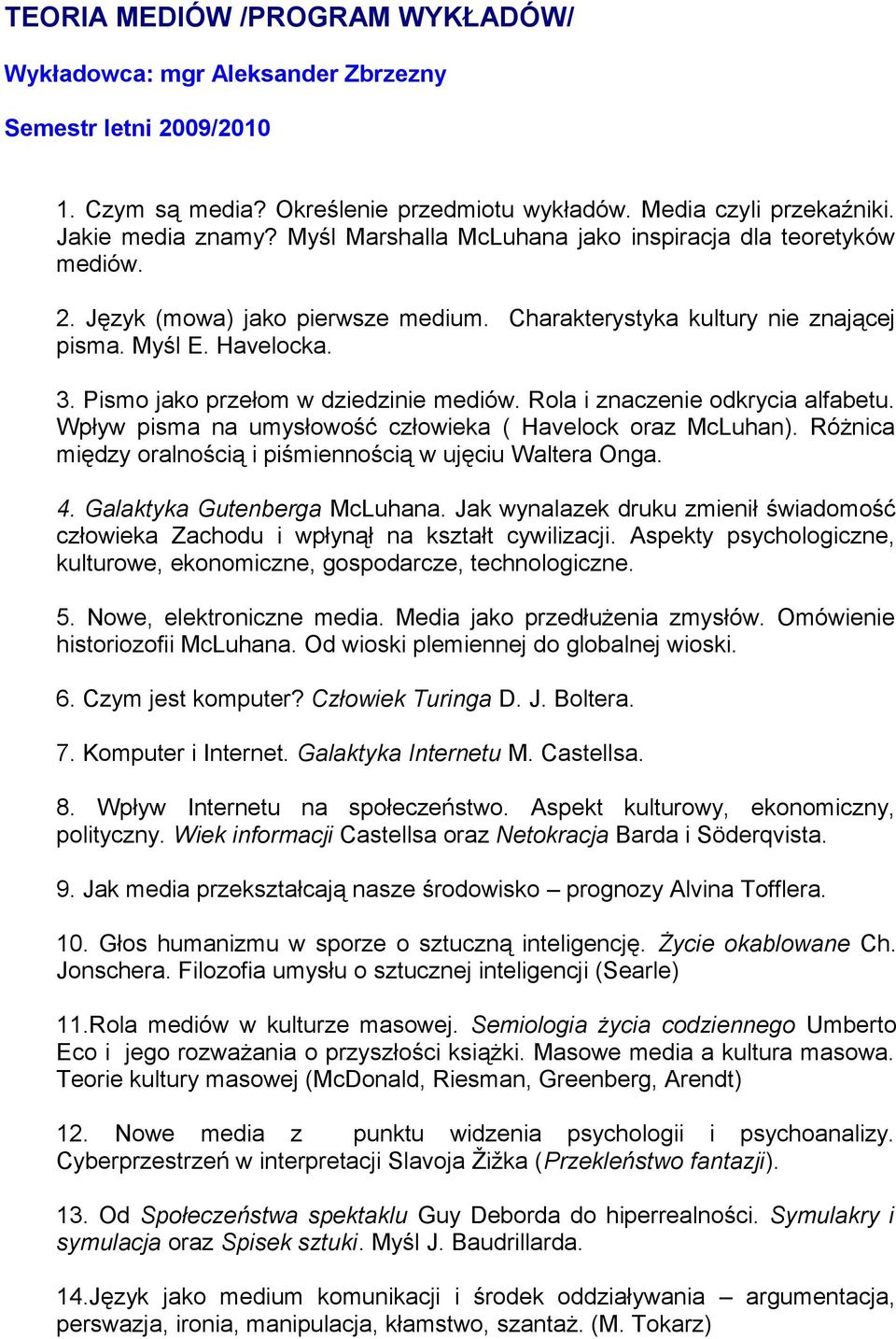 TEORIA MEDIÓW /PROGRAM WYKŁADÓW/

Wykładowca: mgr Aleksander Zbrzezny

Semestr letni 2009/2010

1. Czym są media? Określenie przedmiotu wykładów. Media czyli przekaźniki. Jakie media znamy? Myśl Marshalla McLuhana jako inspiracja dla teoretyków mediów.

2. Język (mowa) jako pierwsze medium. Charakterystyka kultury nie znającej pisma. Myśl E. Havelocka.

3. Pismo jako przełom w dziedzinie mediów. Rola i znaczenie odkrycia alfabetu. Wpływ pisma na umysłowość człowieka ( Havelock oraz McLuhan). Różnica między oralnością i piśmiennością w ujęciu Waltera Onga.

4. Galaktyka Gutenberga McLuhana. Jak wynalazek druku zmienił świadomość człowieka Zachodu i wpłynął na kształt cywilizacji. Aspekty psychologiczne, kulturowe, ekonomiczne, gospodarcze, technologiczne.

5. Nowe, elektroniczne media. Media jako przedłużenia zmysłów. Omówienie historiozofii McLuhana. Od wioski plemiennej do globalnej wioski.

6. Czym jest komputer? Człowiek Turinga D. J. Boltera.

7. Komputer i Internet. Galaktyka Internetu M. Castellsa.

8. Wpływ Internetu na społeczeństwo. Aspekt kulturowy, ekonomiczny, polityczny. Wiek informacji Castellsa oraz Netokracja Barda i Söderqvista.

9. Jak media przekształcają nasze środowisko – prognozy Alvina Tofflera.

10. Głos humanizmu w sporze o sztuczną inteligencję. Życie okablowane Ch. Jonschera. Filozofia umysłu o sztucznej inteligencji (Searle)

11.Rola mediów w kulturze masowej. Semiologia życia codziennego Umberto Eco i jego rozważania o przyszłości książki. Masowe media a kultura masowa. Teorie kultury masowej (McDonald, Riesman, Greenberg, Arendt)

12. Nowe media z punktu widzenia psychologii i psychoanalizy. Cyberprzestrzeń w interpretacji Slavoja Žižka (Przekleństwo fantazji).

13. Od Społeczeństwa spektaklu Guy Deborda do hiperrealności. Symulakry i symulacja oraz Spisek sztuki. Myśl J. Baudrillarda.

14.Język jako medium komunikacji i środek oddziaływania – argumentacja, perswazja, ironia, manipulacja, kłamstwo, szantaż. (M. Tokarz)